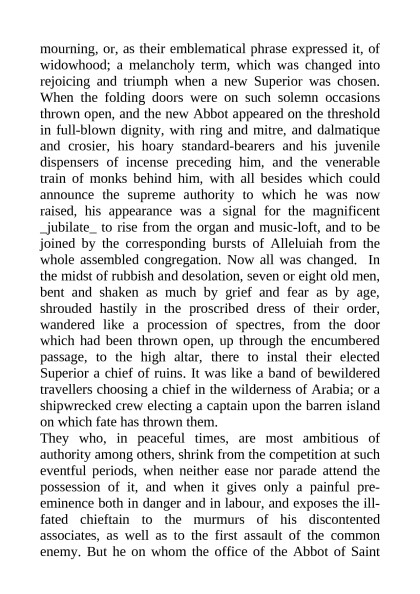 mourning, or, as their emblematical phrase expressed it, of widowhood; a melancholy term, which was changed into rejoicing and triumph when a new Superior was chosen. When the folding doors were on such solemn occasions thrown open, and the new Abbot appeared on the threshold in full-blown dignity, with ring and mitre, and dalmatique and crosier, his hoary standard-bearers and his juvenile dispensers of incense preceding him, and the venerable train of monks behind him, with all besides which could announce the supreme authority to which he was now raised, his appearance was a signal for the magnificent _jubilate_ to rise from the organ and music-loft, and to be joined by the corresponding bursts of Alleluiah from the whole assembled congregation. Now all was changed. In the midst of rubbish and desolation, seven or eight old men, bent and shaken as much by grief and fear as by age, shrouded hastily in the proscribed dress of their order, wandered like a procession of spectres, from the door which had been thrown open, up through the encumbered passage, to the high altar, there to instal their elected Superior a chief of ruins. It was like a band of bewildered travellers choosing a chief in the wilderness of Arabia; or a shipwrecked crew electing a captain upon the barren island on which fate has thrown them.
They who, in peaceful times, are most ambitious of authority among others, shrink from the competition at such eventful periods, when neither ease nor parade attend the possession of it, and when it gives only a painful pre-eminence both in danger and in labour, and exposes the ill-fated chieftain to the murmurs of his discontented associates, as well as to the first assault of the common enemy. But he on whom the office of the Abbot of Saint